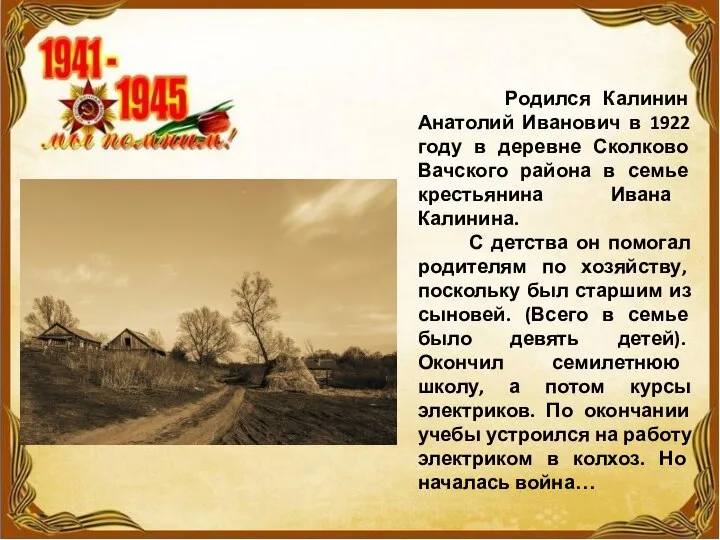 1941 - 1945
мы помним!

Родился Калинин Анатолий Иванович в 1922 году в деревне Сколково Вачского района в семье крестьянина Ивана Калинина.

С детства он помогал родителям по хозяйству, поскольку был старшим из сыновей. (Всего в семье было девять детей). Окончил семилетнюю школу, а потом курсы электриков. По окончании учебы устроился на работу электриком в колхоз. Но началась война…